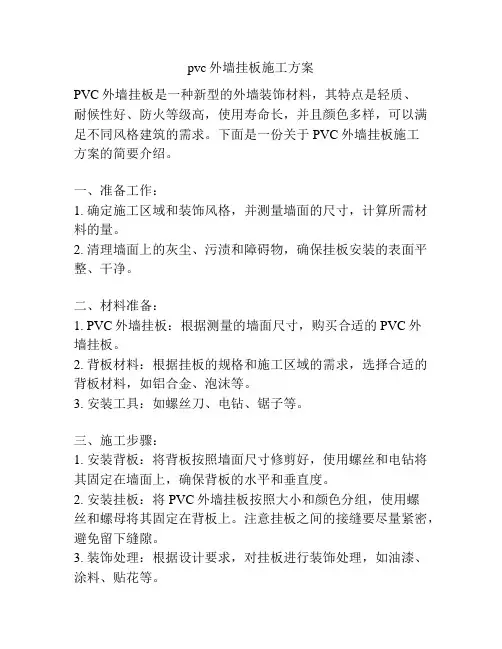 pvc 外墙挂板施工方案

PVC 外墙挂板是一种新型的外墙装饰材料，其特点是轻质、耐候性好、防火等级高，使用寿命长，并且颜色多样，可以满足不同风格建筑的需求。下面是一份关于 PVC 外墙挂板施工方案的简要介绍。

一、准备工作：
1. 确定施工区域和装饰风格，并测量墙面的尺寸，计算所需材料的量。
2. 清理墙面上的灰尘、污渍和障碍物，确保挂板安装的表面平整、干净。

二、材料准备：
1. PVC 外墙挂板：根据测量的墙面尺寸，购买合适的 PVC 外墙挂板。
2. 背板材料：根据挂板的规格和施工区域的需求，选择合适的背板材料，如铝合金、泡沫等。
3. 安装工具：如螺丝刀、电钻、锯子等。

三、施工步骤：
1. 安装背板：将背板按照墙面尺寸修剪好，使用螺丝和电钻将其固定在墙面上，确保背板的水平和垂直度。
2. 安装挂板：将 PVC 外墙挂板按照大小和颜色分组，使用螺丝和螺母将其固定在背板上。注意挂板之间的接缝要尽量紧密，避免留下缝隙。
3. 装饰处理：根据设计要求，对挂板进行装饰处理，如油漆、涂料、贴花等。